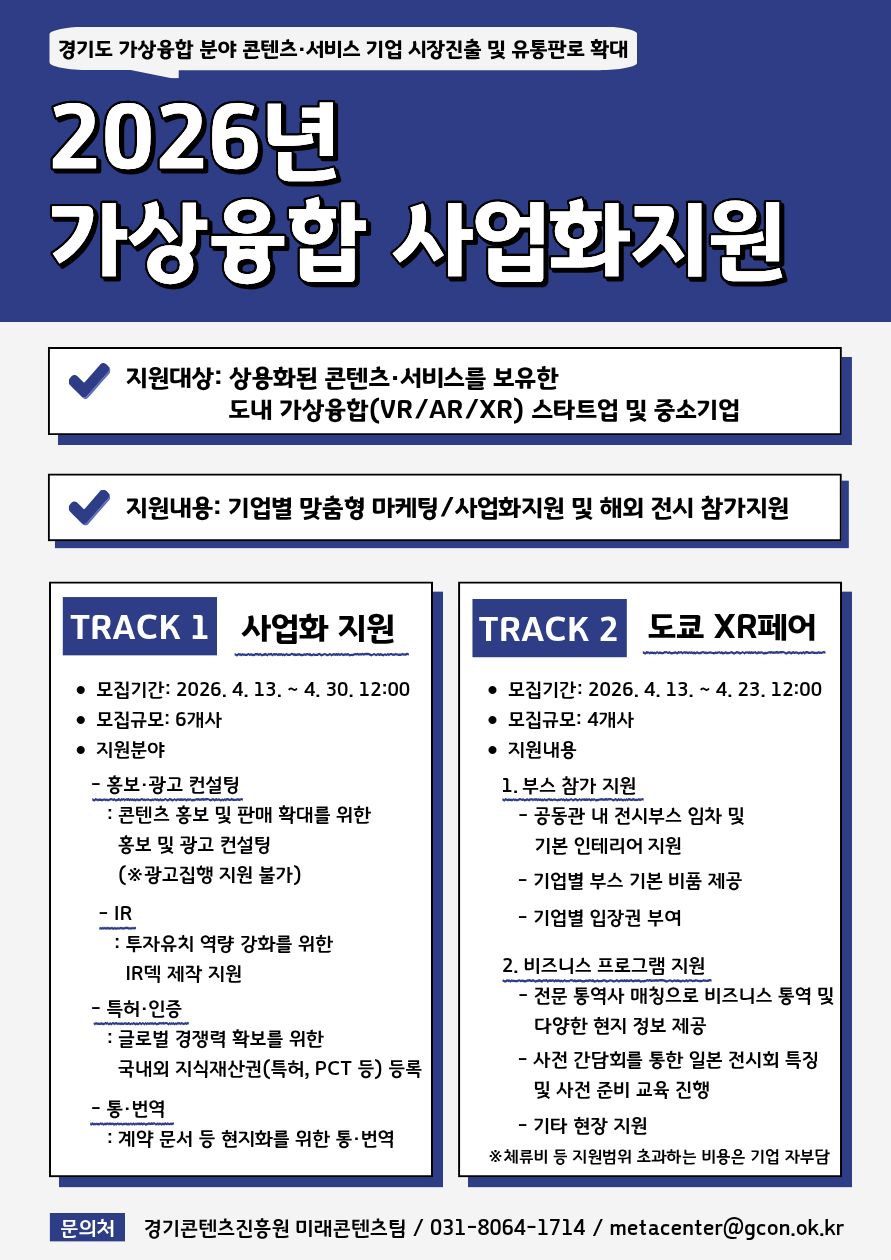 경기도 가상융합 분야 콘텐츠·서비스 기업 시장진출 및 유통판로 확대

2026년
가상융합 사업화지원

지원대상: 상용화된 콘텐츠·서비스를 보유한 도내 가상융합(VR/AR/XR) 스타트업 및 중소기업

지원내용: 기업별 맞춤형 마케팅/사업화지원 및 해외 전시 참가지원

TRACK 1 사업화 지원

• 모집기간: 2026. 4. 13. ~ 4. 30. 12:00
• 모집규모: 6개사
• 지원분야

- 홍보·광고 컨설팅
: 콘텐츠 홍보 및 판매 확대를 위한 홍보 및 광고 컨설팅 (※광고집행 지원 불가)

- IR
: 투자유치 역량 강화를 위한 IR덱 제작 지원

- 특허·인증
: 글로벌 경쟁력 확보를 위한 국내외 지식재산권(특허, PCT 등) 등록

- 통·번역
: 계약 문서 등 현지화를 위한 통·번역

TRACK 2 도쿄 XR페어

• 모집기간: 2026. 4. 13. ~ 4. 23. 12:00
• 모집규모: 4개사
• 지원내용

1. 부스 참가 지원
- 공동관 내 전시부스 임차 및 기본 인테리어 지원
- 기업별 부스 기본 비품 제공
- 기업별 입장권 부여

2. 비즈니스 프로그램 지원
- 전문 통역사 매칭으로 비즈니스 통역 및 다양한 현지 정보 제공
- 사전 간담회를 통한 일본 전시회 특징 및 사전 준비 교육 진행
- 기타 현장 지원

※체류비 등 지원범위 초과하는 비용은 기업 자부담

문의처 경기콘텐츠진흥원 미래콘텐츠팀 / 031-8064-1714 / metacenter@gcon.ok.kr